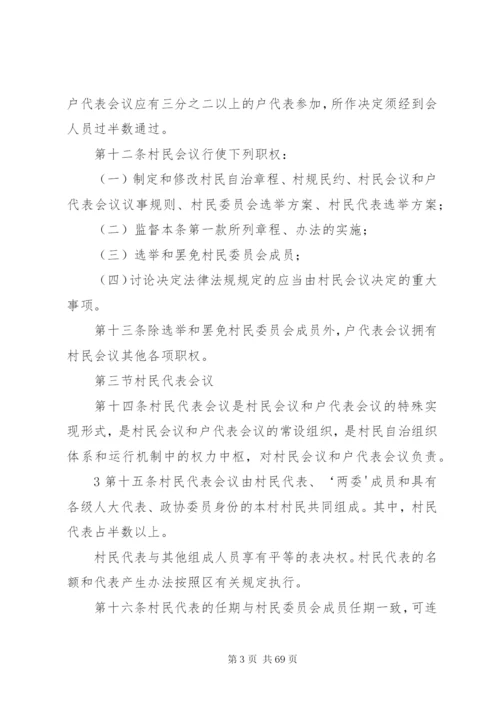 户代表会议应有三分之二以上的户代表参加，所作决定须经到会人员过半数通过。

第十二条村民会议行使下列职权：

（一）制定和修改村民自治章程、村规民约、村民会议和户代表会议议事规则、村民委员会选举方案、村民代表选举方案；

（二）监督本条第一款所列章程、办法的实施；

（三）选举和罢免村民委员会成员；

（四）讨论决定法律法规规定的应当由村民会议决定的重大事项。

第十三条除选举和罢免村民委员会成员外，户代表会议拥有村民会议其他各项职权。

第三节村民代表会议

第十四条村民代表会议是村民会议和户代表会议的特殊实现形式，是村民会议和户代表会议的常设组织，是村民自治组织体系和运行机制中的权力中枢，对村民会议和户代表会议负责。

3 第十五条村民代表会议由村民代表、‘两委’成员和具有各级人大代表、政协委员身份的本村村民共同组成。其中，村民代表占半数以上。

村民代表与其他组成人员享有平等的表决权。村民代表的名额和代表产生办法按照区有关规定执行。

第十六条村民代表的任期与村民委员会成员任期一致，可连

第 3 页 共 69 页